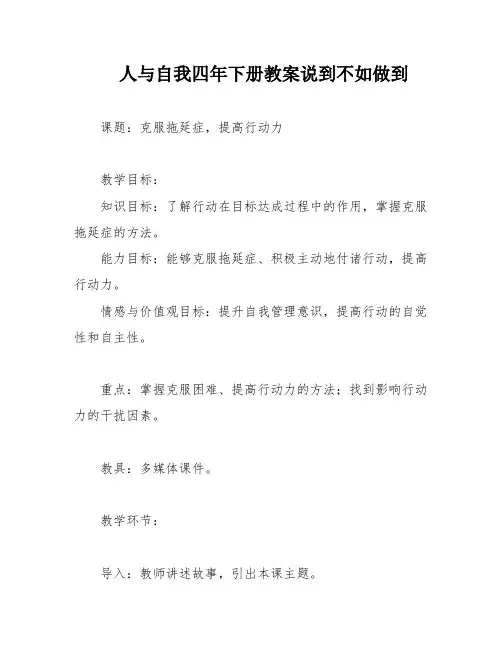 人与自我四年下册教案说到不如做到

课题：克服拖延症，提高行动力

教学目标：

知识目标：了解行动在目标达成过程中的作用，掌握克服拖延症的方法。

能力目标：能够克服拖延症、积极主动地付诸行动，提高行动力。

情感与价值观目标：提升自我管理意识，提高行动的自觉性和自主性。

重点：掌握克服困难、提高行动力的方法；找到影响行动力的干扰因素。

教具：多媒体课件。

教学环节：

导入：教师讲述故事，引出本课主题。